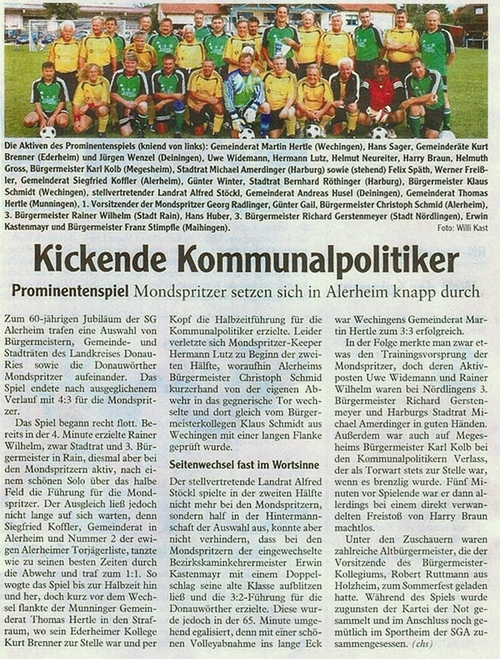 Die Aktiven des Prominentenspiels (kniend von links): Gemeinderat Martin Hertle (Wechingen), Hans Sager, Gemeinderäte Kurt Brenner (Ederheim) und Jürgen Wenzel (Deiningen), Uwe Widemann, Hermann Lutz, Helmut Neureiter, Harry Braun, Helmuth Gross, Bürgermeister Karl Kolb (Megesheim), Stadtrat Michael Amerdinger (Harburg) sowie (stehend) Felix Späth, Werner Freißler, Gemeinderat Siegfried Koffler (Alerheim), Günter Winter, Stadtrat Bernhard Röthinger (Harburg), Bürgermeister Klaus Schmidt (Wechingen), stellvertretender Landrat Alfred Stöckl, Gemeinderat Andreas Husel (Deiningen), Gemeinderat Thomas Hertle (Munningen), 1. Vorsitzender der Mondspritzer Georg Radlinger, Günter Gail, Bürgermeister Christoph Schmid (Alerheim), 3. Bürgermeister Rainer Wilhelm (Stadt Rain), Hans Huber, 3. Bürgermeister Richard Gerstenmeyer (Stadt Nördlingen), Erwin Kastenmayr und Bürgermeister Franz Stimpfle (Maihingen).

Foto: Willi Kast

Kickende Kommunalpolitiker

Prominentenspiel Mondspritzer setzen sich in Alerheim knapp durch

Zum 60-jährigen Jubiläum der SG Alerheim trafen eine Auswahl von Bürgermeistern, Gemeinde- und Stadträten des Landkreises Donau-Ries sowie die Donauwörther Mondspritzer aufeinander. Das Spiel endete nach ausgeglichenem Verlauf mit 4:3 für die Mondspritzer.

Das Spiel begann recht flott. Bereits in der 4. Minute erzielte Rainer Wilhelm, zwar Stadtrat und 3. Bürgermeister in Rain, diesmal aber bei den Mondspritzern aktiv, nach einem schönen Solo über das halbe Feld die Führung für die Mondspritzer. Der Ausgleich ließ jedoch nicht lange auf sich warten, denn Siegfried Koffler, Gemeinderat in Alerheim und Nummer 2 der ewigen Alerheimer Torjägerliste, tanzte wie zu seinen besten Zeiten durch die Abwehr und traf zum 1:1. So wogte das Spiel bis zur Halbzeit hin und her, doch kurz vor dem Wechsel flankte der Munninger Gemeinderat Thomas Hertle in den Strafraum, wo sein Ederheimer Kollege Kurt Brenner zur Stelle war und per Kopf die Halbzeitführung für die Kommunalpolitiker erzielte. Leider verletzte sich Mondspritzer-Keeper Hermann Lutz zu Beginn der zweiten Hälfte, woraufhin Alerheims Bürgermeister Christoph Schmid kurzerhand von der eigenen Abwehr in das gegnerische Tor wechselte und dort gleich vom Bürgermeisterkollegen Klaus Schmidt aus Wechingen mit einer langen Flanke geprüft wurde.

Seitenwechsel fast im Wortsinne

Der stellvertretende Landrat Alfred Stöckl spielte in der zweiten Hälfte nicht mehr bei den Mondspritzern, sondern half in der Hintermannschaft der Auswahl aus, konnte aber nicht verhindern, dass bei den Mondspritzern der eingewechselte Bezirkskaminkehrermeister Erwin Kastenmayr mit einem Doppelschlag seine alte Klasse aufblitzen ließ und die 3:2-Führung für die Donauwörther erzielte. Diese wurde jedoch in der 65. Minute umgehend egalisiert, denn mit einer schönen Volleyabnahme ins lange Eck war Wechingens Gemeinderat Martin Hertle zum 3:3 erfolgreich.

In der Folge merkte man zwar etwas den Trainingsvorsprung der Mondspritzer, doch deren Aktivposten Uwe Widemann und Rainer Wilhelm waren bei Nördlingens 3. Bürgermeister Richard Gerstenmeyer und Harburgs Stadtrat Michael Amerdinger in guten Händen. Außerdem war auch auf Megesheims Bürgermeister Karl Kolb bei den Kommunalpolitikern Verlass, der als Torwart stets zur Stelle war, wenn es brenzlig wurde. Fünf Minuten vor Spielende war er dann allerdings bei einem direkt verwandelten Freistoß von Harry Braun machtlos.

Unter den Zuschauern waren zahlreiche Altbürgermeister, die der Vorsitzende des Bürgermeister-Kollegiums, Robert Ruttmann aus Holzheim, zum Sommerfest geladen hatte. Während des Spiels wurde zugunsten der Kartei der Not gesammelt und im Anschluss noch gemütlich im Sportheim der SGA zusammengesessen. (chs)